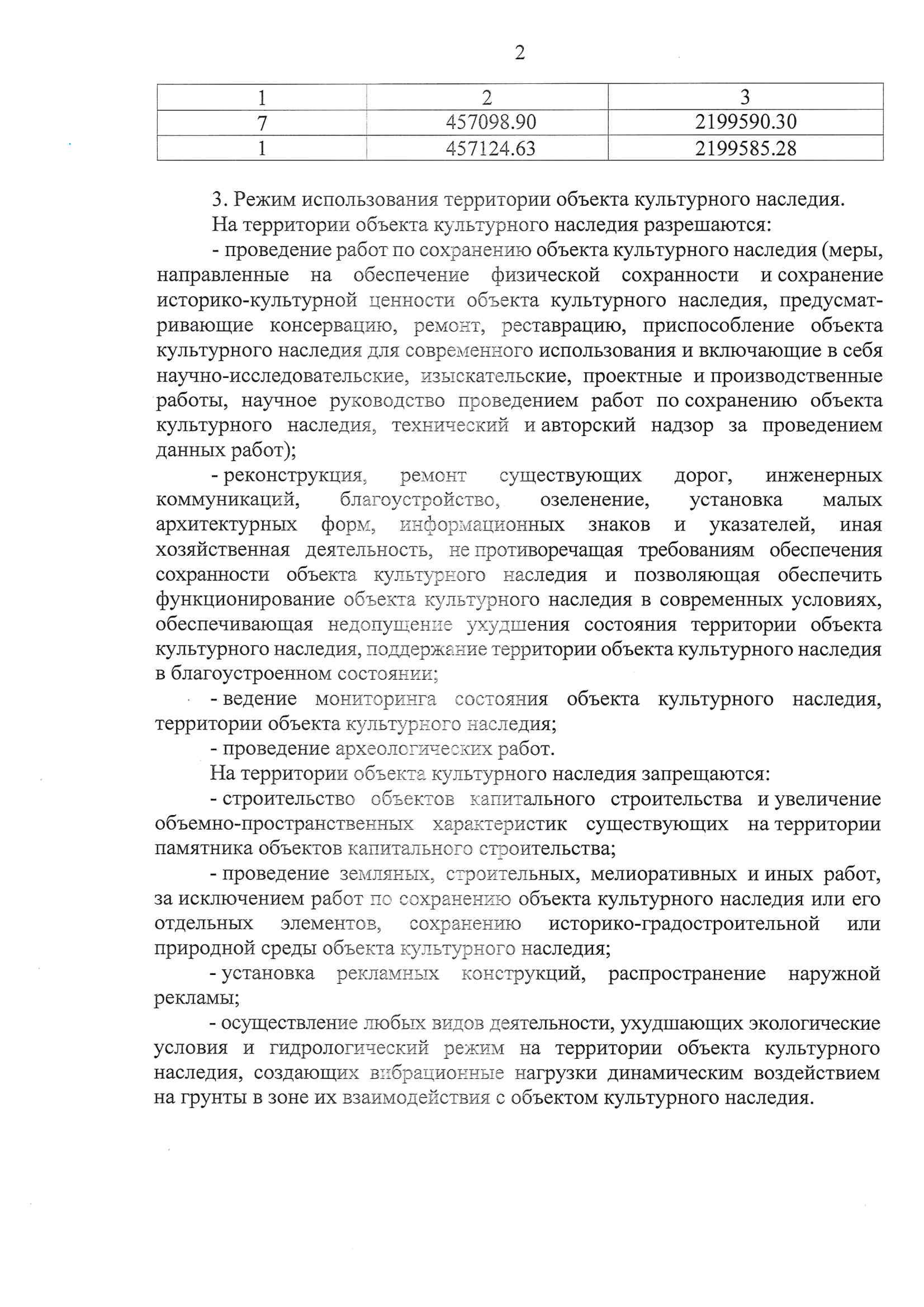 2

| 1 | 2 | 3 |
|---|---|---|
| 7 | 457098.90 | 2199590.30 |
| 1 | 457124.63 | 2199585.28 |

3. Режим использования территории объекта культурного наследия.

На территории объекта культурного наследия разрешаются:

- проведение работ по сохранению объекта культурного наследия (меры, направленные на обеспечение физической сохранности и сохранение историко-культурной ценности объекта культурного наследия, предусматривающие консервацию, ремонт, реставрацию, приспособление объекта культурного наследия для современного использования и включающие в себя научно-исследовательские, изыскательские, проектные и производственные работы, научное руководство проведением работ по сохранению объекта культурного наследия, технический и авторский надзор за проведением данных работ);

- реконструкция, ремонт существующих дорог, инженерных коммуникаций, благоустройство, озеленение, установка малых архитектурных форм, информационных знаков и указателей, иная хозяйственная деятельность, не противоречащая требованиям обеспечения сохранности объекта культурного наследия и позволяющая обеспечить функционирование объекта культурного наследия в современных условиях, обеспечивающая недопущение ухудшения состояния территории объекта культурного наследия, поддержание территории объекта культурного наследия в благоустроенном состоянии;

- ведение мониторинга состояния объекта культурного наследия, территории объекта культурного наследия;

- проведение археологических работ.

На территории объекта культурного наследия запрещаются:

- строительство объектов капитального строительства и увеличение объемно-пространственных характеристик существующих на территории памятника объектов капитального строительства;

- проведение земляных, строительных, мелиоративных и иных работ, за исключением работ по сохранению объекта культурного наследия или его отдельных элементов, сохранению историко-градостроительной или природной среды объекта культурного наследия;

- установка рекламных конструкций, распространение наружной рекламы;

- осуществление любых видов деятельности, ухудшающих экологические условия и гидрологический режим на территории объекта культурного наследия, создающих вибрационные нагрузки динамическим воздействием на грунты в зоне их взаимодействия с объектом культурного наследия.